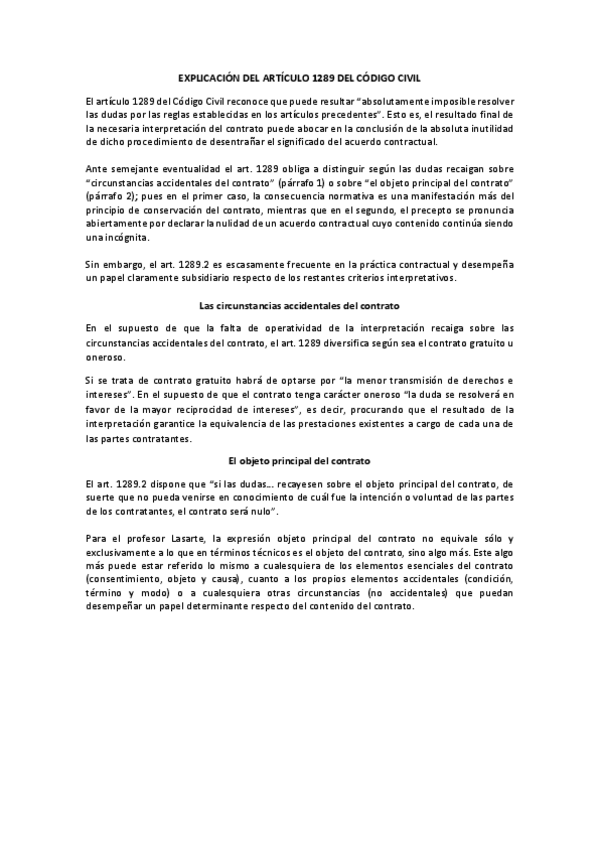 EXPLICACIÓN DEL ARTÍCULO 1289 DEL CÓDIGO CIVIL

El artículo 1289 del Código Civil reconoce que puede resultar "absolutamente imposible resolver las dudas por las reglas establecidas en los artículos precedentes". Esto es, el resultado final de la necesaria interpretación del contrato puede abocar en la conclusión de la absoluta inutilidad de dicho procedimiento de desentrañar el significado del acuerdo contractual.

Ante semejante eventualidad el art. 1289 obliga a distinguir según las dudas recaigan sobre "circunstancias accidentales del contrato" (párrafo 1) o sobre "el objeto principal del contrato" (párrafo 2); pues en el primer caso, la consecuencia normativa es una manifestación más del principio de conservación del contrato, mientras que en el segundo, el precepto se pronuncia abiertamente por declarar la nulidad de un acuerdo contractual cuyo contenido continúa siendo una incógnita.

Sin embargo, el art. 1289.2 es escasamente frecuente en la práctica contractual y desempeña un papel claramente subsidiario respecto de los restantes criterios interpretativos.

Las circunstancias accidentales del contrato

En el supuesto de que la falta de operatividad de la interpretación recaiga sobre las circunstancias accidentales del contrato, el art. 1289 diversifica según sea el contrato gratuito u oneroso.

Si se trata de contrato gratuito habrá de optarse por "la menor transmisión de derechos e intereses". En el supuesto de que el contrato tenga carácter oneroso "la duda se resolverá en favor de la mayor reciprocidad de intereses", es decir, procurando que el resultado de la interpretación garantice la equivalencia de las prestaciones existentes a cargo de cada una de las partes contratantes.

El objeto principal del contrato

El art. 1289.2 dispone que "si las dudas… recayesen sobre el objeto principal del contrato, de suerte que no pueda venirse en conocimiento de cuál fue la intención o voluntad de las partes de los contratantes, el contrato será nulo".

Para el profesor Lasarte, la expresión objeto principal del contrato no equivale sólo y exclusivamente a lo que en términos técnicos es el objeto del contrato, sino algo más. Este algo más puede estar referido lo mismo a cualesquiera de los elementos esenciales del contrato (consentimiento, objeto y causa), cuanto a los propios elementos accidentales (condición, término y modo) o a cualesquiera otras circunstancias (no accidentales) que puedan desempeñar un papel determinante respecto del contenido del contrato.